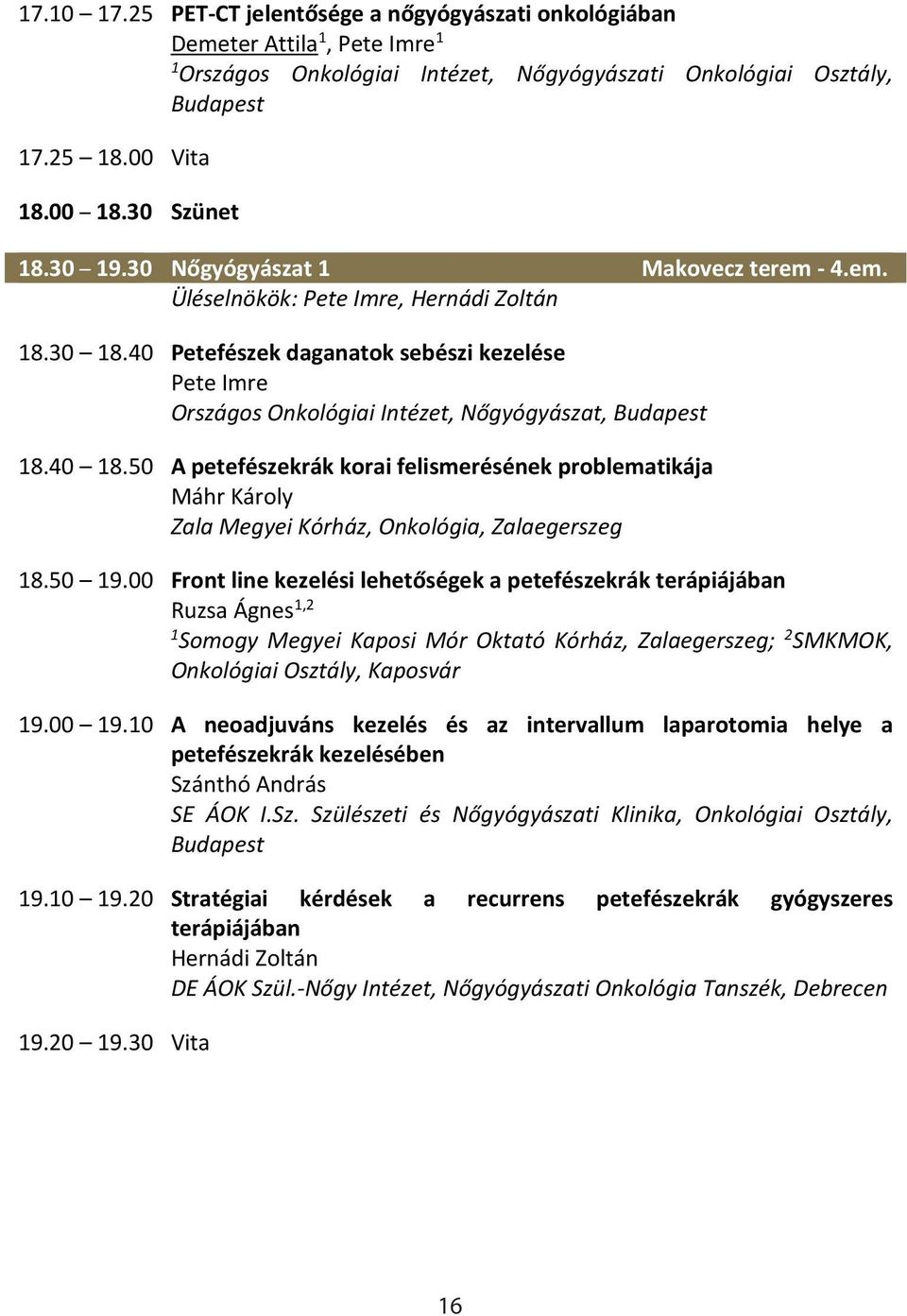 17.10 – 17.25 PET-CT jelentősége a nőgyógyászati onkológiában
Demeter Attila$^1$, Pete Imre$^1$
$^1$Országos Onkológiai Intézet, Nőgyógyászati Onkológiai Osztály, Budapest

17.25 – 18.00 Vita

18.00 – 18.30 Szünet

18.30 – 19.30 Nőgyógyászat 1 Makovecz terem - 4.em.
Üléselnökök: Pete Imre, Hernádi Zoltán

18.30 – 18.40 Petefészek daganatok sebészi kezelése
Pete Imre
Országos Onkológiai Intézet, Nőgyógyászat, Budapest

18.40 – 18.50 A petefészekrák korai felismerésének problematikája
Máhr Károly
Zala Megyei Kórház, Onkológia, Zalaegerszeg

18.50 – 19.00 Front line kezelési lehetőségek a petefészekrák terápiájában
Ruzsa Ágnes$^{1,2}$
$^1$Somogy Megyei Kaposi Mór Oktató Kórház, Zalaegerszeg; $^2$SMKMOK, Onkológiai Osztály, Kaposvár

19.00 – 19.10 A neoadjuváns kezelés és az intervallum laparotomia helye a petefészekrák kezelésében
Szánthó András
SE ÁOK I.Sz. Szülészeti és Nőgyógyászati Klinika, Onkológiai Osztály, Budapest

19.10 – 19.20 Stratégiai kérdések a recurrens petefészekrák gyógyszeres terápiájában
Hernádi Zoltán
DE ÁOK Szül.-Nőgy Intézet, Nőgyógyászati Onkológia Tanszék, Debrecen

19.20 – 19.30 Vita

16